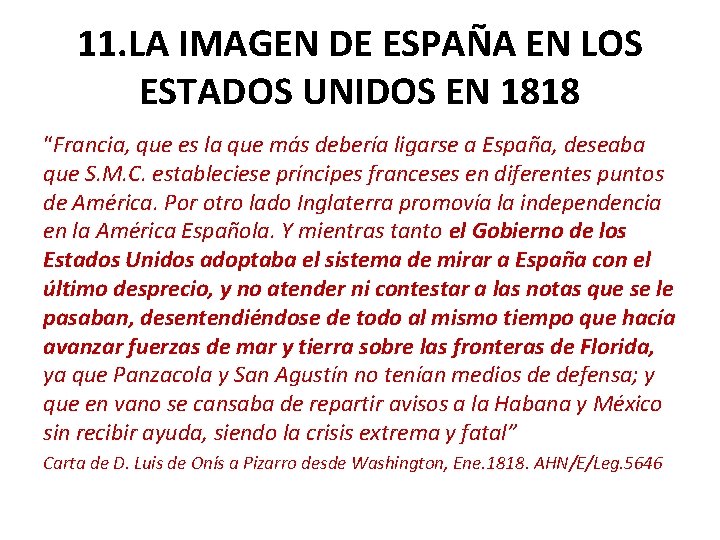 11.LA IMAGEN DE ESPAÑA EN LOS ESTADOS UNIDOS EN 1818

"Francia, que es la que más debería ligarse a España, deseaba que S.M.C. estableciese príncipes franceses en diferentes puntos de América. Por otro lado Inglaterra promovía la independencia en la América Española. Y mientras tanto el Gobierno de los Estados Unidos adoptaba el sistema de mirar a España con el último desprecio, y no atender ni contestar a las notas que se le pasaban, desentendiéndose de todo al mismo tiempo que hacía avanzar fuerzas de mar y tierra sobre las fronteras de Florida, ya que Panzacola y San Agustín no tenían medios de defensa; y que en vano se cansaba de repartir avisos a la Habana y México sin recibir ayuda, siendo la crisis extrema y fatal"

Carta de D. Luis de Onís a Pizarro desde Washington, Ene.1818. AHN/E/Leg.5646